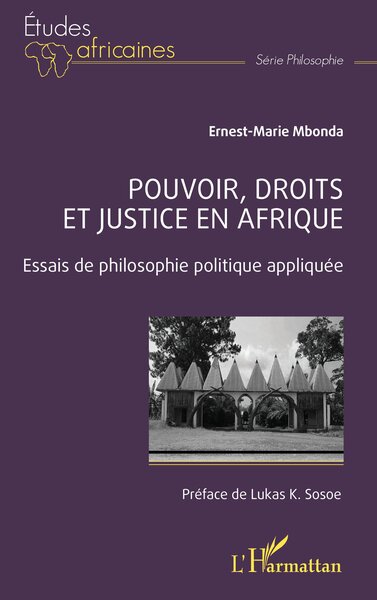 Études africaines

Série Philosophie

Ernest-Marie Mbonda

POUVOIR, DROITS ET JUSTICE EN AFRIQUE

Essais de philosophie politique appliquée

Préface de Lukas K. Sosoe

L'Harmattan